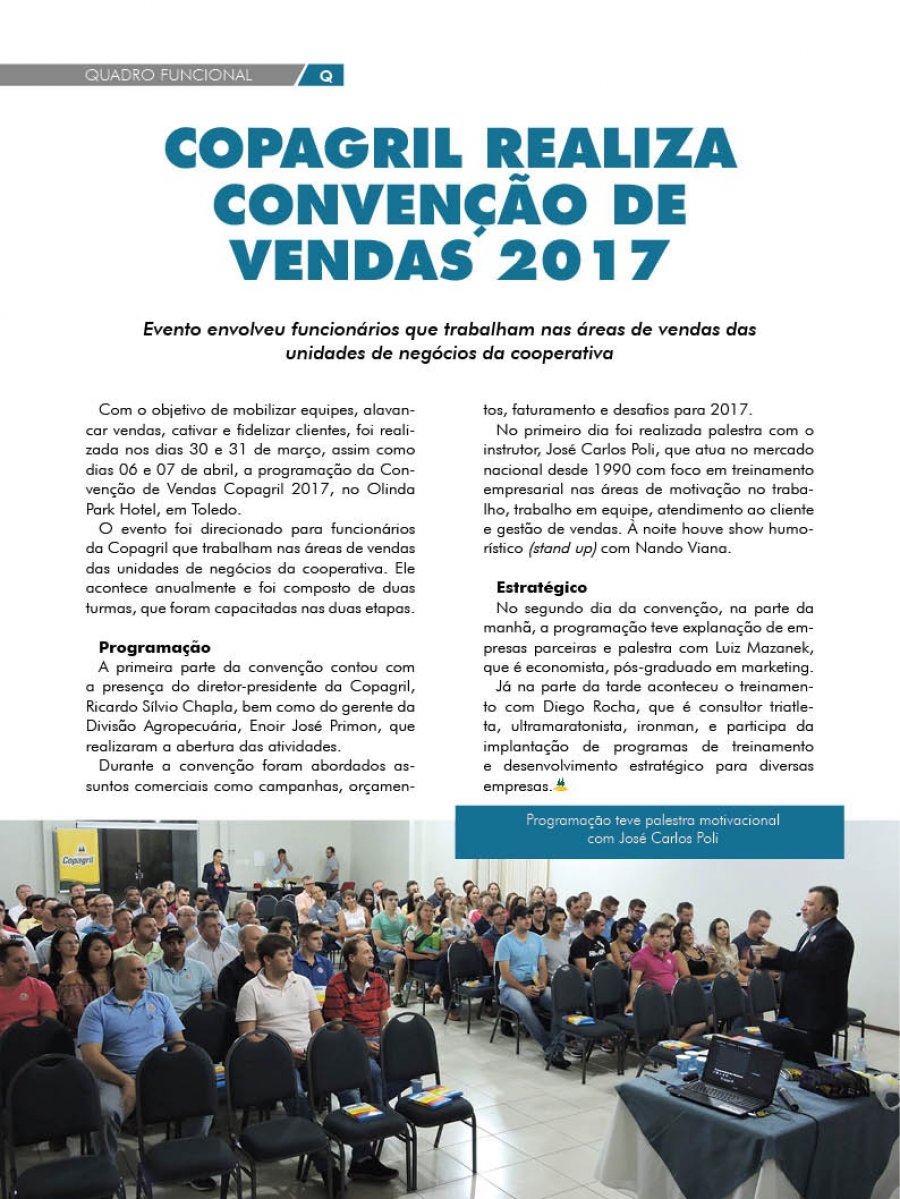 QUADRO FUNCIONAL Q

COPAGRIL REALIZA CONVENÇÃO DE VENDAS 2017

Evento envolveu funcionários que trabalham nas áreas de vendas das unidades de negócios da cooperativa

Com o objetivo de mobilizar equipes, alavancar vendas, cativar e fidelizar clientes, foi realizada nos dias 30 e 31 de março, assim como dias 06 e 07 de abril, a programação da Convenção de Vendas Copagril 2017, no Olinda Park Hotel, em Toledo.

O evento foi direcionado para funcionários da Copagril que trabalham nas áreas de vendas das unidades de negócios da cooperativa. Ele acontece anualmente e foi composto de duas turmas, que foram capacitadas nas duas etapas.

Programação

A primeira parte da convenção contou com a presença do diretor-presidente da Copagril, Ricardo Sílvio Chapla, bem como do gerente da Divisão Agropecuária, Enoir José Primon, que realizaram a abertura das atividades.

Durante a convenção foram abordados assuntos comerciais como campanhas, orçamentos, faturamento e desafios para 2017.

No primeiro dia foi realizada palestra com o instrutor, José Carlos Poli, que atua no mercado nacional desde 1990 com foco em treinamento empresarial nas áreas de motivação no trabalho, trabalho em equipe, atendimento ao cliente e gestão de vendas. À noite houve show humorístico (stand up) com Nando Viana.

Estratégico

No segundo dia da convenção, na parte da manhã, a programação teve explanação de empresas parceiras e palestra com Luiz Mazanek, que é economista, pós-graduado em marketing.

Já na parte da tarde aconteceu o treinamento com Diego Rocha, que é consultor triatleta, ultramaratonista, ironman, e participa da implantação de programas de treinamento e desenvolvimento estratégico para diversas empresas.

Programação teve palestra motivacional com José Carlos Poli

Copagril